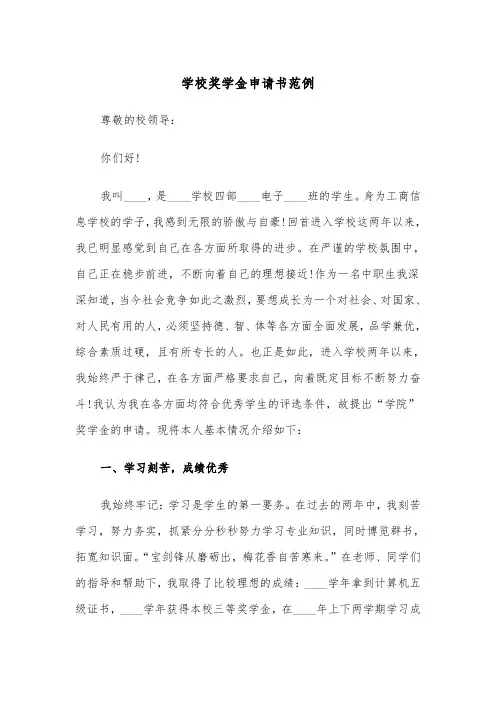 学校奖学金申请书范例

尊敬的校领导：

你们好！

我叫____，是____学校四部____电子____班的学生。身为工商信息学校的学子，我感到无限的骄傲与自豪！回首进入学校这两年以来，我已明显感觉到自己在各方面所取得的进步。在严谨的学校氛围中，自己正在稳步前进，不断向着自己的理想接近！作为一名中职生我深深知道，当今社会竞争如此之激烈，要想成长为一个对社会、对国家、对人民有用的人，必须坚持德、智、体等各方面全面发展，品学兼优，综合素质过硬，且有所专长的人。也正是如此，进入学校两年以来，我始终严于律己，在各方面严格要求自己，向着既定目标不断努力奋斗！我认为我在各方面均符合优秀学生的评选条件，故提出“学院”奖学金的申请。现将本人基本情况介绍如下：

一、学习刻苦，成绩优秀

我始终牢记：学习是学生的第一要务。在过去的两年中，我刻苦学习，努力务实，抓紧分分秒秒努力学习专业知识，同时博览群书，拓宽知识面。“宝剑锋从磨砺出，梅花香自苦寒来。”在老师、同学们的指导和帮助下，我取得了比较理想的成绩：____学年拿到计算机五级证书，____学年获得本校三等奖学金，在____年上下两学期学习成